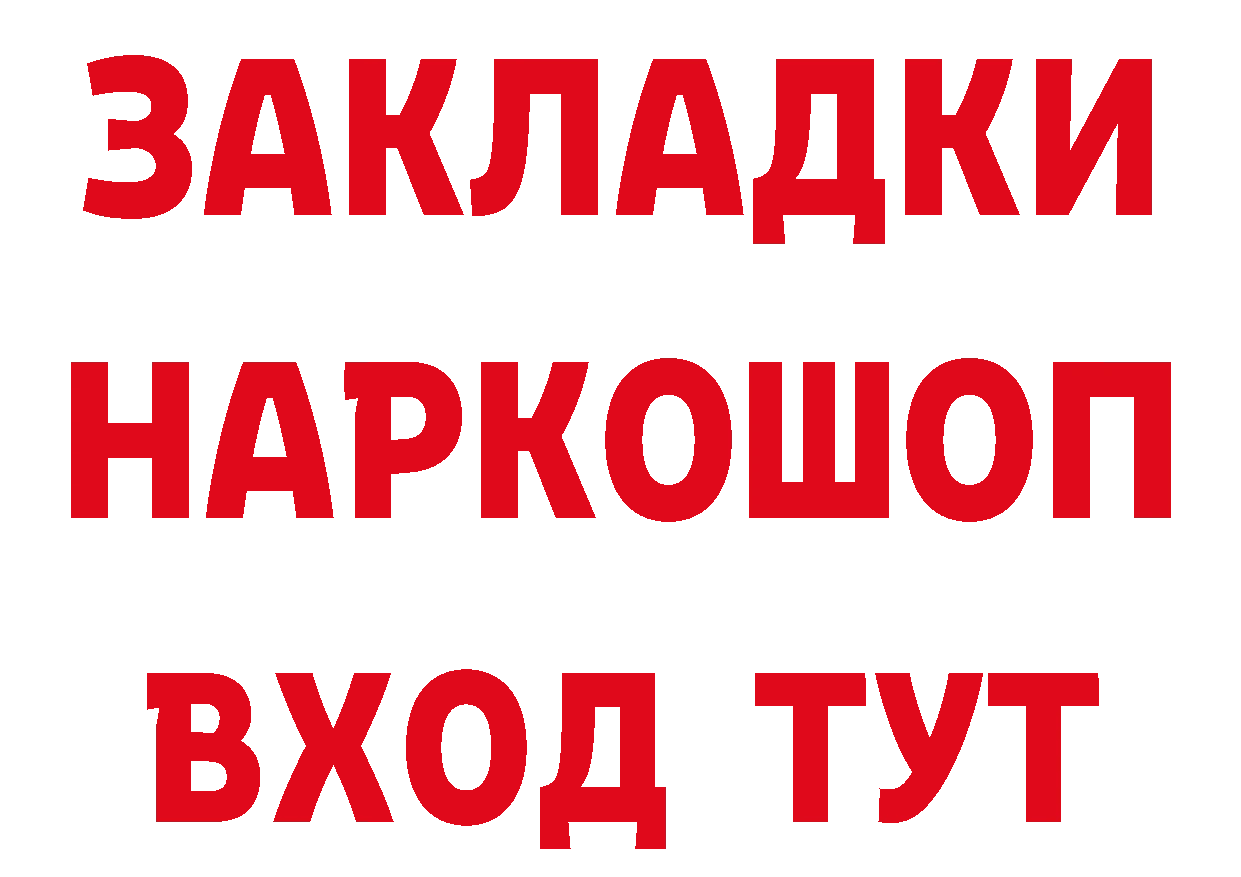 ЗАКЛАДКИ
НАРКОШОП
ВХОД ТУТ